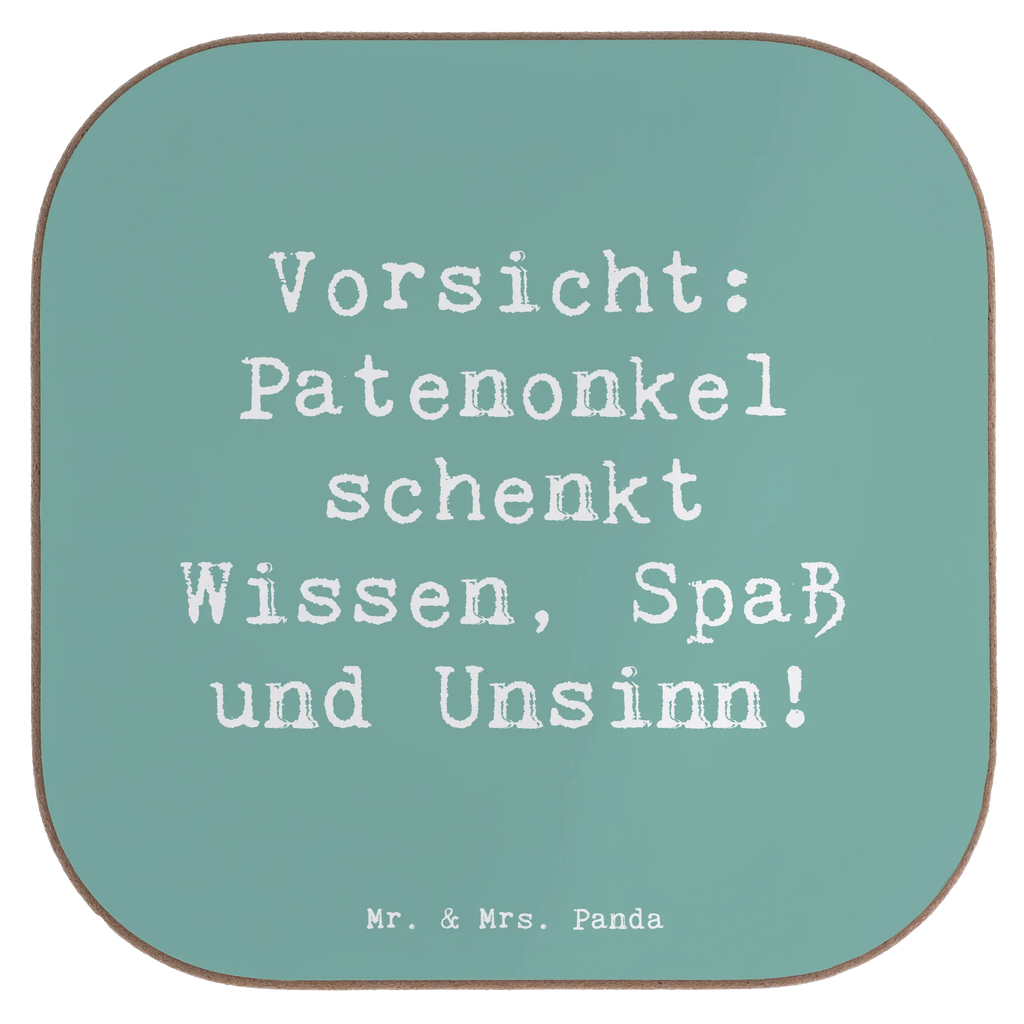 Vorsicht: Patenonkel schenkt Wissen, Spaß und Unsinn!

Mr. & Mrs. Panda